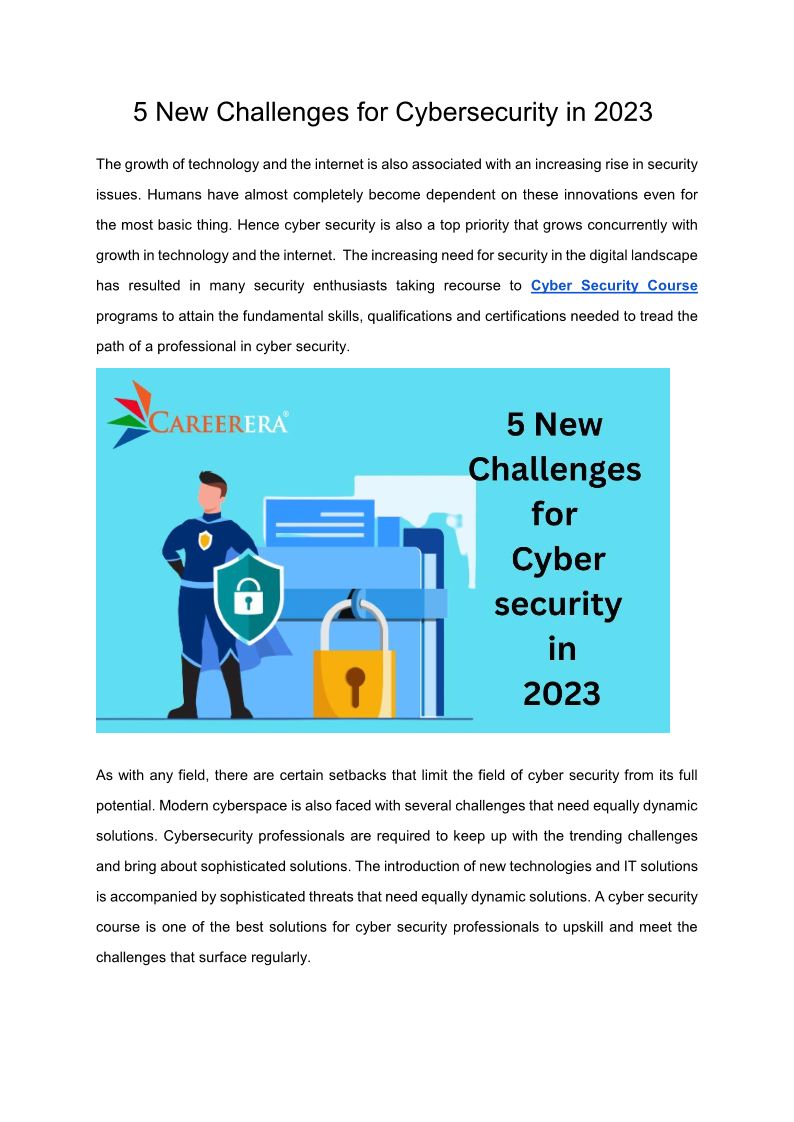 5 New Challenges for Cybersecurity in 2023

The growth of technology and the internet is also associated with an increasing rise in security issues. Humans have almost completely become dependent on these innovations even for the most basic thing. Hence cyber security is also a top priority that grows concurrently with growth in technology and the internet. The increasing need for security in the digital landscape has resulted in many security enthusiasts taking recourse to Cyber Security Course programs to attain the fundamental skills, qualifications and certifications needed to tread the path of a professional in cyber security.

CAREERERA®

5 New Challenges for Cyber security in 2023

As with any field, there are certain setbacks that limit the field of cyber security from its full potential. Modern cyberspace is also faced with several challenges that need equally dynamic solutions. Cybersecurity professionals are required to keep up with the trending challenges and bring about sophisticated solutions. The introduction of new technologies and IT solutions is accompanied by sophisticated threats that need equally dynamic solutions. A cyber security course is one of the best solutions for cyber security professionals to upskill and meet the challenges that surface regularly.